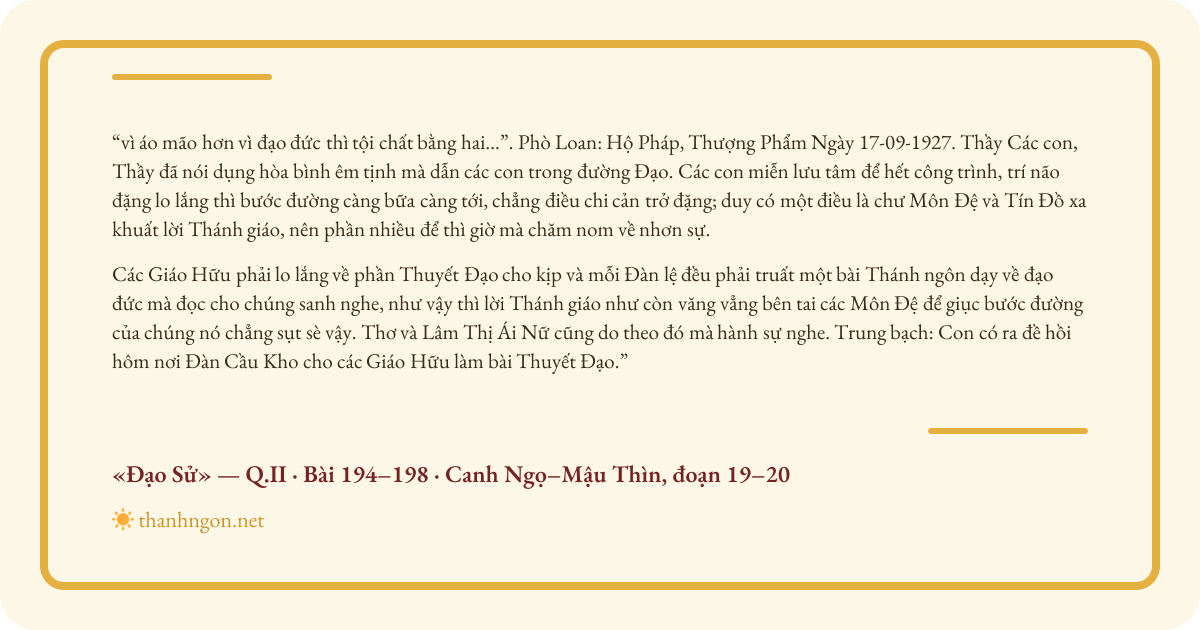 “vì áo mão hơn vì đạo đức thì tội chất bằng hai...”. Phò Loan: Hộ Pháp, Thượng Phẩm Ngày 17-09-1927. Thầy Các con, Thầy đã nói dụng hòa bình êm tịnh mà dẫn các con trong đường Đạo. Các con miễn lưu tâm để hết công trình, trí não đặng lo lắng thì bước đường càng bữa càng tới, chẳng điều chi cản trở đặng; duy có một điều là chư Môn Đệ và Tín Đồ xa khuất lời Thánh giáo, nên phần nhiều để thì giờ mà chăm nom về nhơn sự.

Các Giáo Hữu phải lo lắng về phần Thuyết Đạo cho kịp và mỗi Đàn lệ đều phải truất một bài Thánh ngôn dạy về đạo đức mà đọc cho chúng sanh nghe, như vậy thì lời Thánh giáo như còn văng vẳng bên tai các Môn Đệ để giục bước đường của chúng nó chẳng sụt sè vậy. Thơ và Lâm Thị Ái Nữ cũng do theo đó mà hành sự nghe. Trung bạch: Con có ra đề hồi hôm nơi Đàn Cầu Kho cho các Giáo Hữu làm bài Thuyết Đạo.”

«Đạo Sử» — Q.II · Bài 194–198 · Canh Ngọ–Mậu Thìn, đoạn 19–20

thanhngon.net